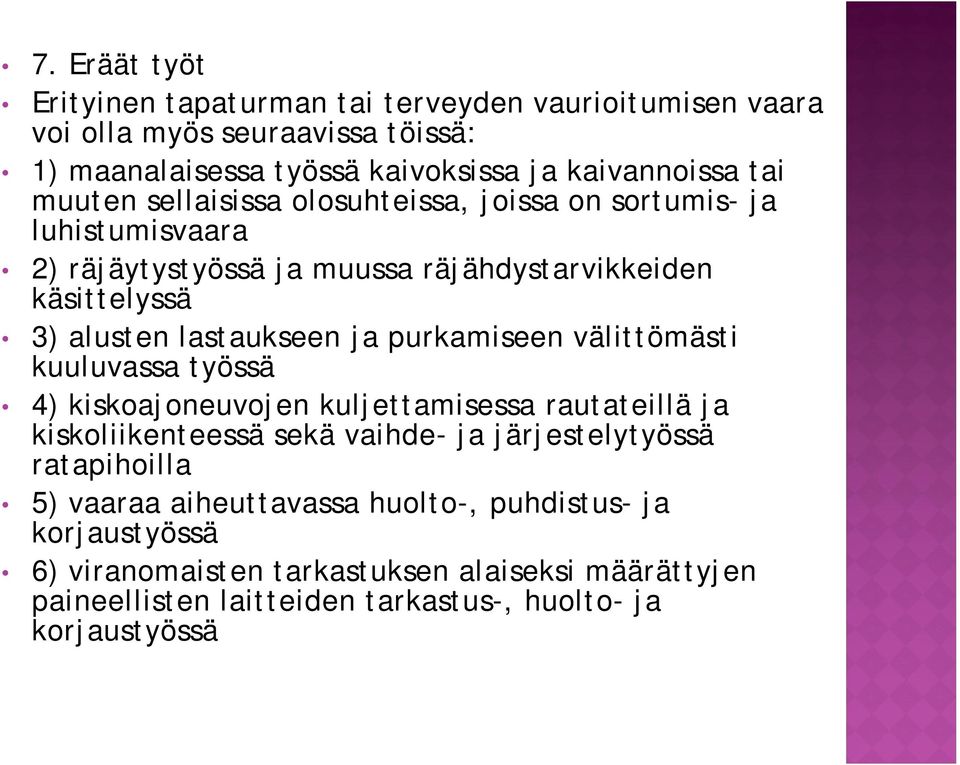 • 7. Eräät työt

• Erityinen tapaturman tai terveyden vaurioitumisen vaara voi olla myös seuraavissa töissä:

• 1) maanalaisessa työssä kaivoksissa ja kaivannoissa tai muuten sellaisissa olosuhteissa, joissa on sortumis- ja luhistumisvaara

• 2) räjäytystyössä ja muussa räjähdystarvikkeiden käsittelyssä

• 3) alusten lastaukseen ja purkamiseen välittömästi kuuluvassa työssä

• 4) kiskoajoneuvojen kuljettamisessa rautateillä ja kiskoliikenteessä sekä vaihde- ja järjestelytyössä ratapihoilla

• 5) vaaraa aiheuttavassa huolto-, puhdistus- ja korjaustyössä

• 6) viranomaisten tarkastuksen alaiseksi määrättyjen paineellisten laitteiden tarkastus-, huolto- ja korjaustyössä